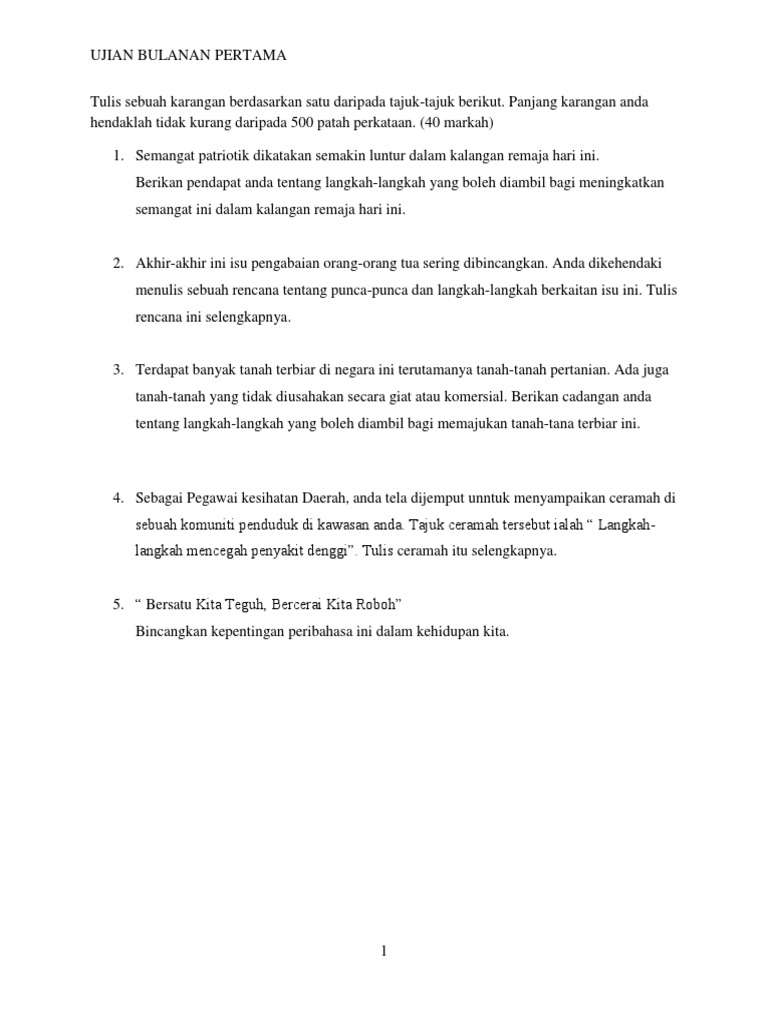 UJIAN BULANAN PERTAMA

Tulis sebuah karangan berdasarkan satu daripada tajuk-tajuk berikut. Panjang karangan anda hendaklah tidak kurang daripada 500 patah perkataan. (40 markah)

1. Semangat patriotik dikatakan semakin luntur dalam kalangan remaja hari ini. Berikan pendapat anda tentang langkah-langkah yang boleh diambil bagi meningkatkan semangat ini dalam kalangan remaja hari ini.

2. Akhir-akhir ini isu pengabaian orang-orang tua sering dibincangkan. Anda dikehendaki menulis sebuah rencana tentang punca-punca dan langkah-langkah berkaitan isu ini. Tulis rencana ini selengkapnya.

3. Terdapat banyak tanah terbiar di negara ini terutamanya tanah-tanah pertanian. Ada juga tanah-tanah yang tidak diusahakan secara giat atau komersial. Berikan cadangan anda tentang langkah-langkah yang boleh diambil bagi memajukan tanah-tana terbiar ini.

4. Sebagai Pegawai kesihatan Daerah, anda tela dijemput unntuk menyampaikan ceramah di sebuah komuniti penduduk di kawasan anda. Tajuk ceramah tersebut ialah “ Langkah-langkah mencegah penyakit denggi”. Tulis ceramah itu selengkapnya.

5. “ Bersatu Kita Teguh, Bercerai Kita Roboh”
Bincangkan kepentingan peribahasa ini dalam kehidupan kita.

1